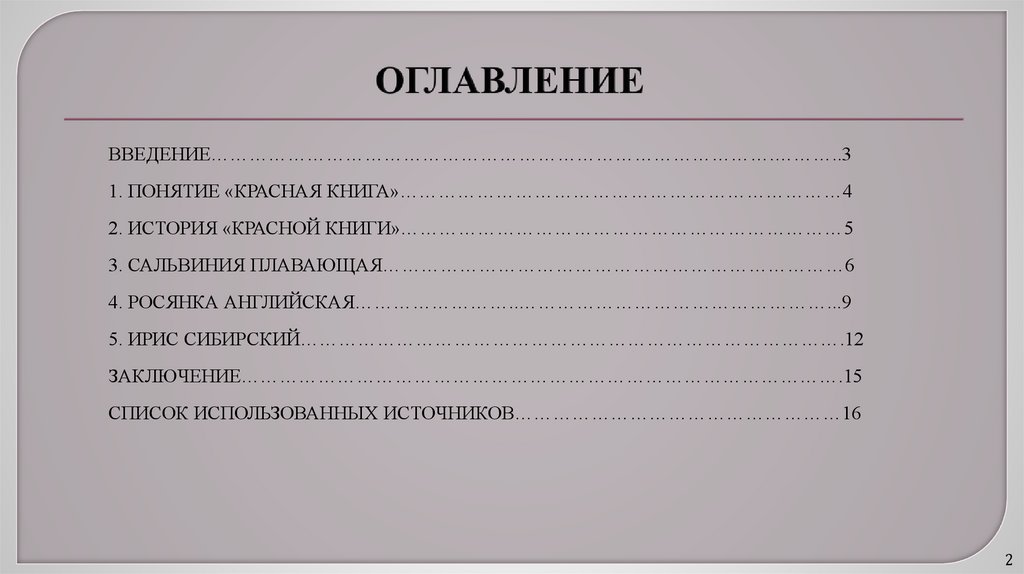 ОГЛАВЛЕНИЕ

ВВЕДЕНИЕ 3

1. ПОНЯТИЕ «КРАСНАЯ КНИГА» 4

2. ИСТОРИЯ «КРАСНОЙ КНИГИ» 5

3. САЛЬВИНИЯ ПЛАВАЮЩАЯ 6

4. РОСЯНКА АНГЛИЙСКАЯ 9

5. ИРИС СИБИРСКИЙ 12

ЗАКЛЮЧЕНИЕ 15

СПИСОК ИСПОЛЬЗОВАННЫХ ИСТОЧНИКОВ 16

2